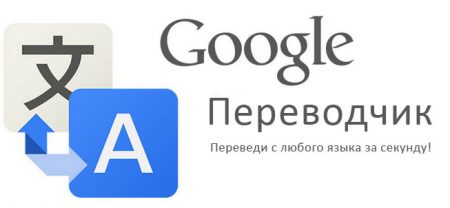 文
A
Google
Переводчик
Переведи с любого языка за секунду!